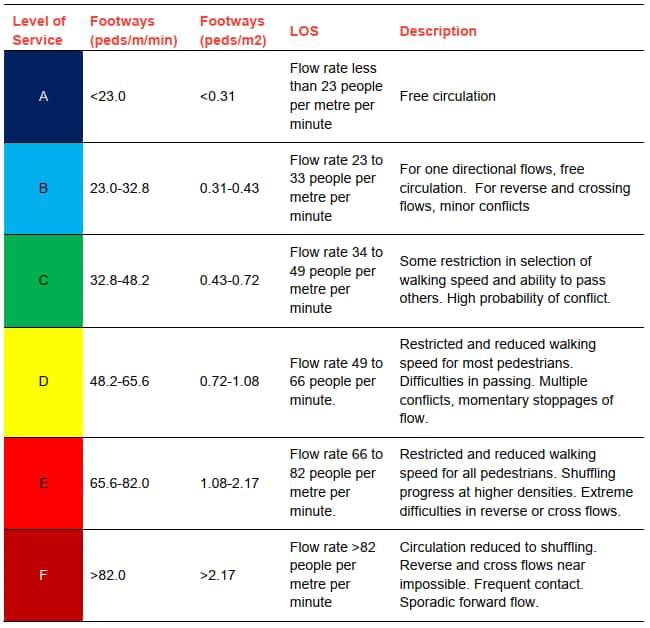 | Level of Service | Footways (peds/m/min) | Footways (peds/m2) | LOS | Description |
|---|---|---|---|---|
| A | <23.0 | <0.31 | Flow rate less than 23 people per metre per minute | Free circulation |
| B | 23.0-32.8 | 0.31-0.43 | Flow rate 23 to 33 people per metre per minute | For one directional flows, free circulation. For reverse and crossing flows, minor conflicts |
| C | 32.8-48.2 | 0.43-0.72 | Flow rate 34 to 49 people per metre per minute | Some restriction in selection of walking speed and ability to pass others. High probability of conflict. |
| D | 48.2-65.6 | 0.72-1.08 | Flow rate 49 to 66 people per minute. | Restricted and reduced walking speed for most pedestrians. Difficulties in passing. Multiple conflicts, momentary stoppages of flow. |
| E | 65.6-82.0 | 1.08-2.17 | Flow rate 66 to 82 people per metre per minute. | Restricted and reduced walking speed for all pedestrians. Shuffling progress at higher densities. Extreme difficulties in reverse or cross flows. |
| F | >82.0 | >2.17 | Flow rate >82 people per metre per minute | Circulation reduced to shuffling. Reverse and cross flows near impossible. Frequent contact. Sporadic forward flow. |